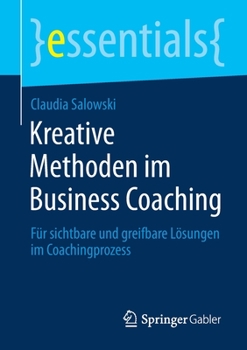 }essentials{

Claudia Salowski

Kreative Methoden im Business Coaching

Für sichtbare und greifbare Lösungen im Coachingprozess

Springer Gabler